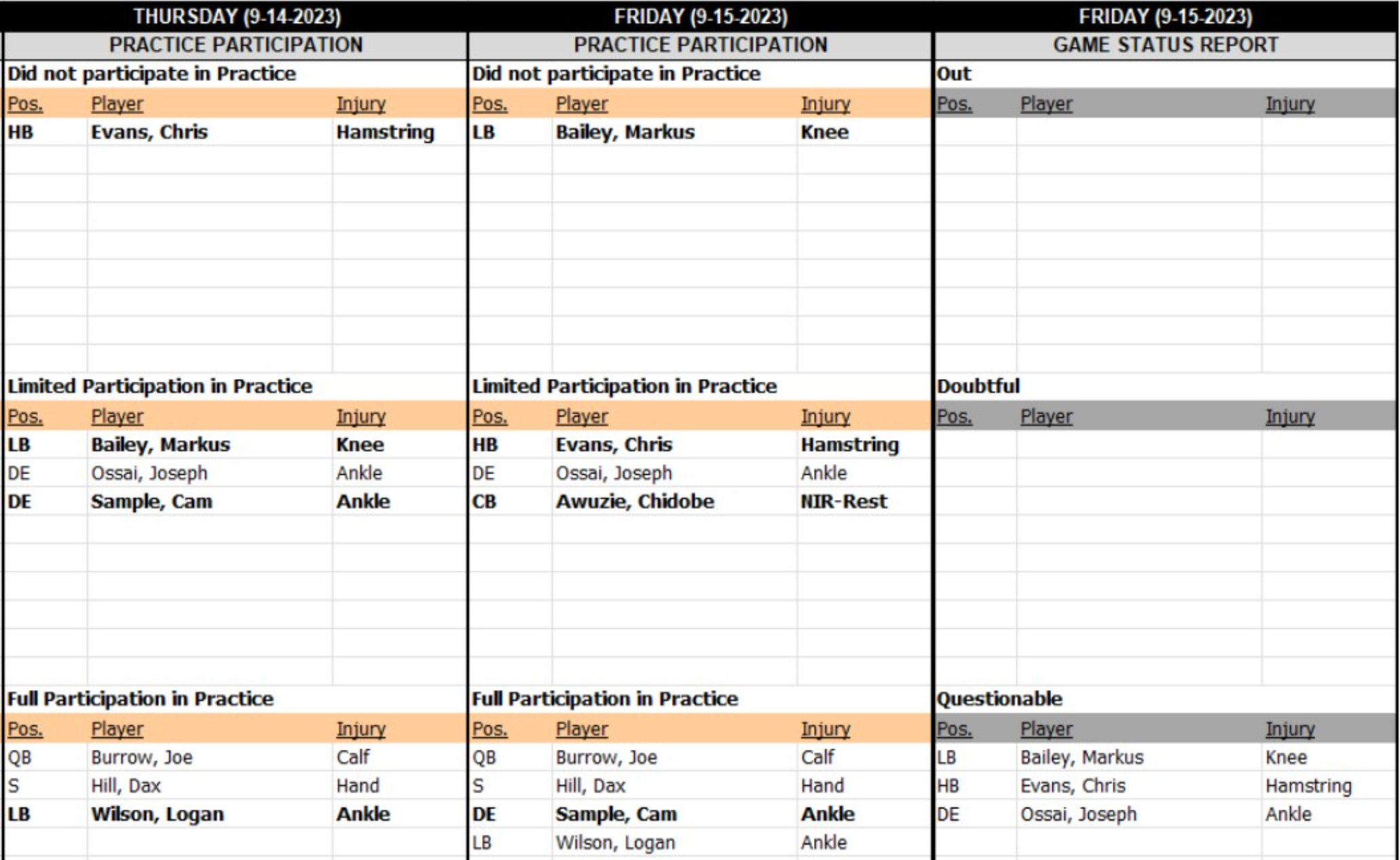 THURSDAY (9-14-2023)
PRACTICE PARTICIPATION

Did not participate in Practice

| Pos. | Player | Injury |
|---|---|---|
| HB | Evans, Chris | Hamstring |

Limited Participation in Practice

| Pos. | Player | Injury |
|---|---|---|
| LB | Bailey, Markus | Knee |
| DE | Ossai, Joseph | Ankle |
| DE | Sample, Cam | Ankle |

Full Participation in Practice

| Pos. | Player | Injury |
|---|---|---|
| QB | Burrow, Joe | Calf |
| S | Hill, Dax | Hand |
| LB | Wilson, Logan | Ankle |

FRIDAY (9-15-2023)
PRACTICE PARTICIPATION

Did not participate in Practice

| Pos. | Player | Injury |
|---|---|---|
| LB | Bailey, Markus | Knee |

Limited Participation in Practice

| Pos. | Player | Injury |
|---|---|---|
| HB | Evans, Chris | Hamstring |
| DE | Ossai, Joseph | Ankle |
| CB | Awuzie, Chidobe | NIR-Rest |

Full Participation in Practice

| Pos. | Player | Injury |
|---|---|---|
| QB | Burrow, Joe | Calf |
| S | Hill, Dax | Hand |
| DE | Sample, Cam | Ankle |
| LB | Wilson, Logan | Ankle |

FRIDAY (9-15-2023)
GAME STATUS REPORT

Out

| Pos. | Player | Injury |
|---|---|---|

Doubtful

| Pos. | Player | Injury |
|---|---|---|

Questionable

| Pos. | Player | Injury |
|---|---|---|
| LB | Bailey, Markus | Knee |
| HB | Evans, Chris | Hamstring |
| DE | Ossai, Joseph | Ankle |